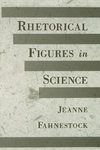 RHETORICAL FIGURES in SCIENCE

JEANNE FAHNESTOCK